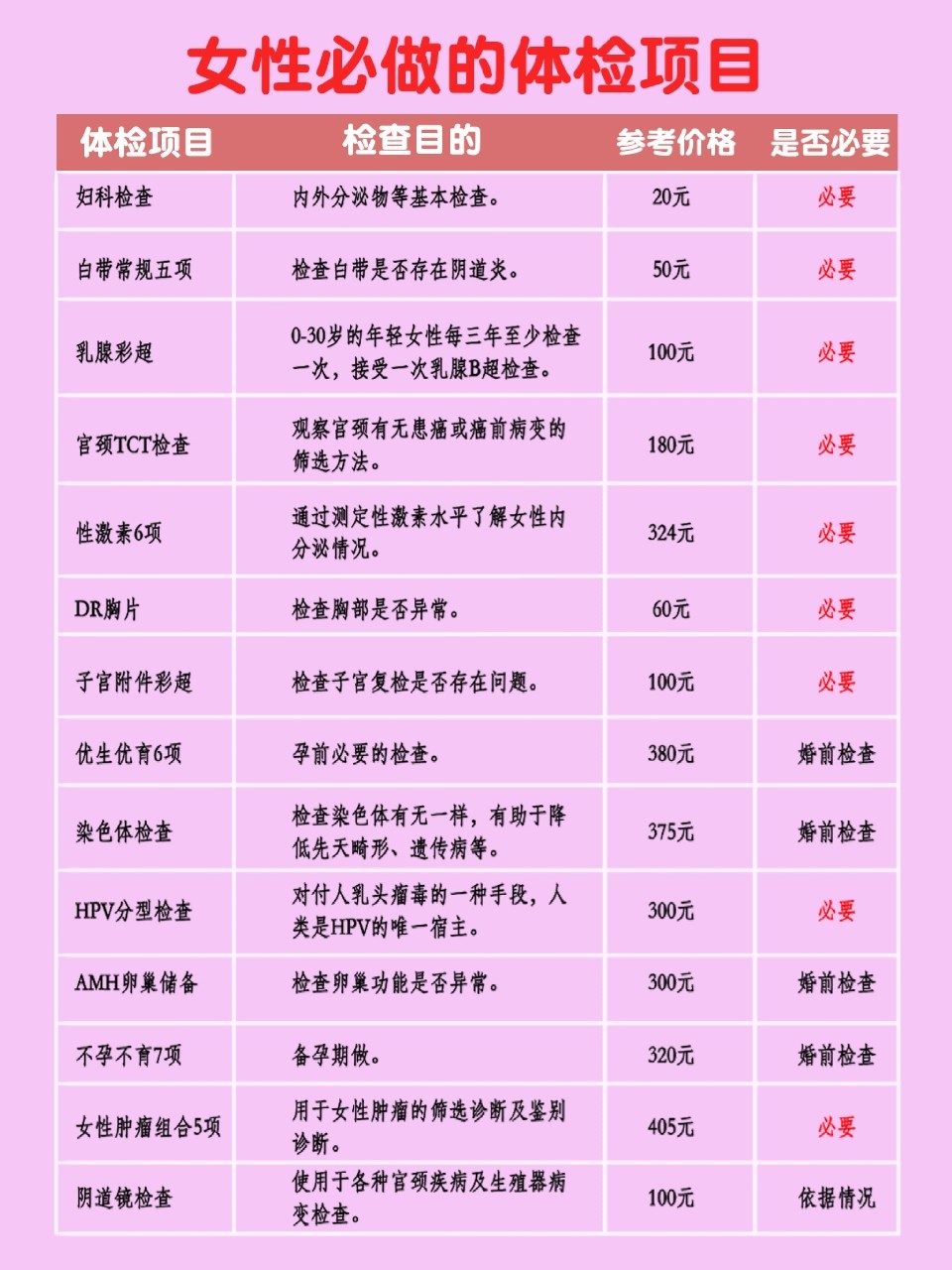 女性必做的体检项目

| 体检项目 | 检查目的 | 参考价格 | 是否必要 |
|---|---|---|---|
| 妇科检查 | 内外分泌物等基本检查。 | 20元 | 必要 |
| 白带常规五项 | 检查白带是否存在阴道炎。 | 50元 | 必要 |
| 乳腺彩超 | 0-30岁的年轻女性每三年至少检查一次，接受一次乳腺B超检查。 | 100元 | 必要 |
| 宫颈TCT检查 | 观察宫颈有无患癌或癌前病变的筛选方法。 | 180元 | 必要 |
| 性激素6项 | 通过测定性激素水平了解女性内分泌情况。 | 324元 | 必要 |
| DR胸片 | 检查胸部是否异常。 | 60元 | 必要 |
| 子宫附件彩超 | 检查子宫复检是否存在问题。 | 100元 | 必要 |
| 优生优育6项 | 孕前必要的检查。 | 380元 | 婚前检查 |
| 染色体检查 | 检查染色体有无一样，有助于降低先天畸形、遗传病等。 | 375元 | 婚前检查 |
| HPV分型检查 | 对付人乳头瘤毒的一种手段，人类是HPV的唯一宿主。 | 300元 | 必要 |
| AMH卵巢储备 | 检查卵巢功能是否异常。 | 300元 | 婚前检查 |
| 不孕不育7项 | 备孕期做。 | 320元 | 婚前检查 |
| 女性肿瘤组合5项 | 用于女性肿瘤的筛选诊断及鉴别诊断。 | 405元 | 必要 |
| 阴道镜检查 | 使用于各种宫颈疾病及生殖器病变检查。 | 100元 | 依据情况 |